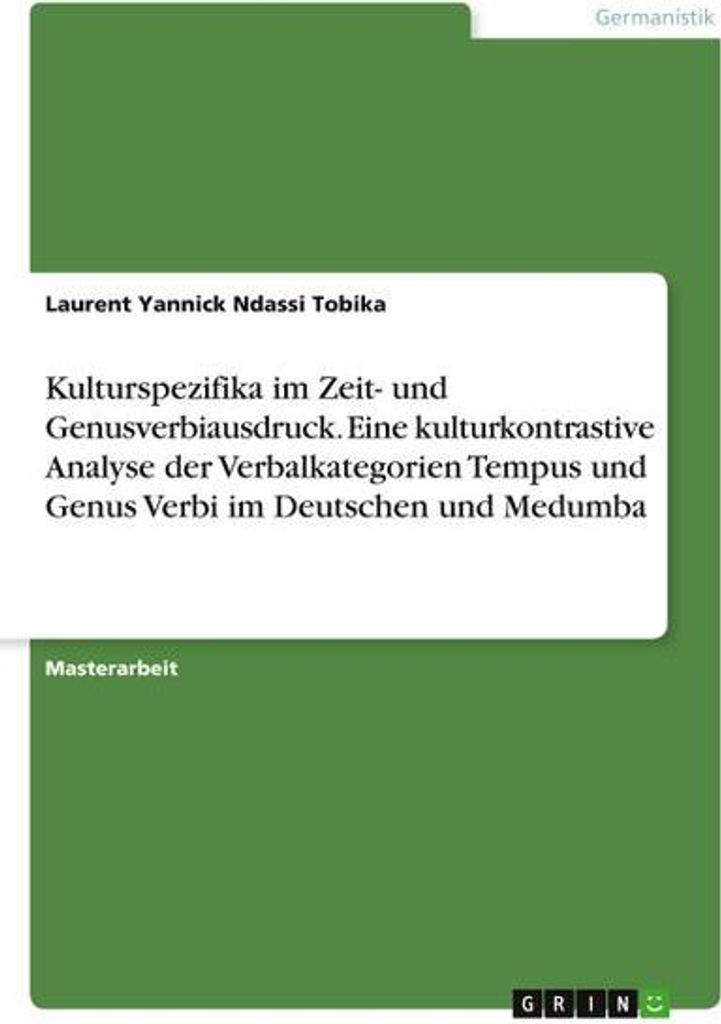 Germanistik

Laurent Yannick Ndassi Tobika

Kulturspezifika im Zeit- und Genusverbiausdruck. Eine kulturkontrastive Analyse der Verbalkategorien Tempus und Genus Verbi im Deutschen und Medumba

Masterarbeit

GRIN